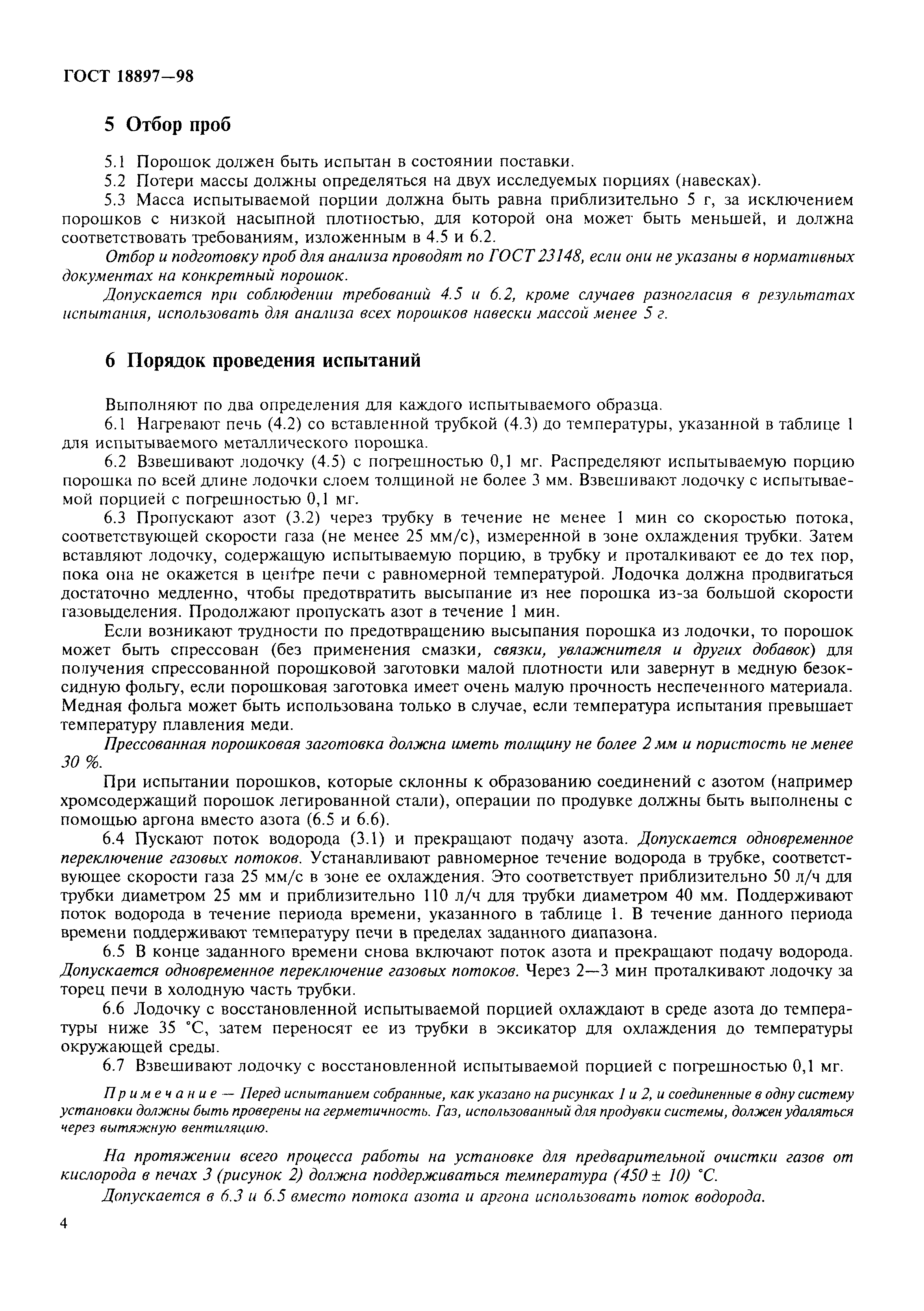 ГОСТ 18897—98

5 Отбор проб

5.1 Порошок должен быть испытан в состоянии поставки.

5.2 Потери массы должны определяться на двух исследуемых порциях (навесках).

5.3 Масса испытываемой порции должна быть равна приблизительно 5 г, за исключением порошков с низкой насыпной плотностью, для которой она может быть меньшей, и должна соответствовать требованиям, изложенным в 4.5 и 6.2.

Отбор и подготовку проб для анализа проводят по ГОСТ 23148, если они не указаны в нормативных документах на конкретный порошок.

Допускается при соблюдении требований 4.5 и 6.2, кроме случаев разногласия в результатах испытания, использовать для анализа всех порошков навески массой менее 5 г.

6 Порядок проведения испытаний

Выполняют по два определения для каждого испытываемого образца.

6.1 Нагревают печь (4.2) со вставленной трубкой (4.3) до температуры, указанной в таблице 1 для испытываемого металлического порошка.

6.2 Взвешивают лодочку (4.5) с погрешностью 0,1 мг. Распределяют испытываемую порцию порошка по всей длине лодочки слоем толщиной не более 3 мм. Взвешивают лодочку с испытываемой порцией с погрешностью 0,1 мг.

6.3 Пропускают азот (3.2) через трубку в течение не менее 1 мин со скоростью потока, соответствующей скорости газа (не менее 25 мм/с), измеренной в зоне охлаждения трубки. Затем вставляют лодочку, содержащую испытываемую порцию, в трубку и проталкивают ее до тех пор, пока она не окажется в центре печи с равномерной температурой. Лодочка должна продвигаться достаточно медленно, чтобы предотвратить высыпание из нее порошка из-за большой скорости газовыделения. Продолжают пропускать азот в течение 1 мин.

Если возникают трудности по предотвращению высыпания порошка из лодочки, то порошок может быть спрессован (без применения смазки, связки, увлажнителя и других добавок) для получения спрессованной порошковой заготовки малой плотности или завернут в медную безоксидную фольгу, если порошковая заготовка имеет очень малую прочность неспеченного материала. Медная фольга может быть использована только в случае, если температура испытания превышает температуру плавления меди.

Прессованная порошковая заготовка должна иметь толщину не более 2 мм и пористость не менее 30 %.

При испытании порошков, которые склонны к образованию соединений с азотом (например хромсодержащий порошок легированной стали), операции по продувке должны быть выполнены с помощью аргона вместо азота (6.5 и 6.6).

6.4 Пускают поток водорода (3.1) и прекращают подачу азота. Допускается одновременное переключение газовых потоков. Устанавливают равномерное течение водорода в трубке, соответствующее скорости газа 25 мм/с в зоне ее охлаждения. Это соответствует приблизительно 50 л/ч для трубки диаметром 25 мм и приблизительно 110 л/ч для трубки диаметром 40 мм. Поддерживают поток водорода в течение периода времени, указанного в таблице 1. В течение данного периода времени поддерживают температуру печи в пределах заданного диапазона.

6.5 В конце заданного времени снова включают поток азота и прекращают подачу водорода. Допускается одновременное переключение газовых потоков. Через 2—3 мин проталкивают лодочку за торец печи в холодную часть трубки.

6.6 Лодочку с восстановленной испытываемой порцией охлаждают в среде азота до температуры ниже 35 °С, затем переносят ее из трубки в эксикатор для охлаждения до температуры окружающей среды.

6.7 Взвешивают лодочку с восстановленной испытываемой порцией с погрешностью 0,1 мг.

Примечание — Перед испытанием собранные, как указано на рисунках 1 и 2, и соединенные в одну систему установки должны быть проверены на герметичность. Газ, использованный для продувки системы, должен удаляться через вытяжную вентиляцию.

На протяжении всего процесса работы на установке для предварительной очистки газов от кислорода в печах 3 (рисунок 2) должна поддерживаться температура (450 ± 10) °С.

Допускается в 6.3 и 6.5 вместо потока азота и аргона использовать поток водорода.

4